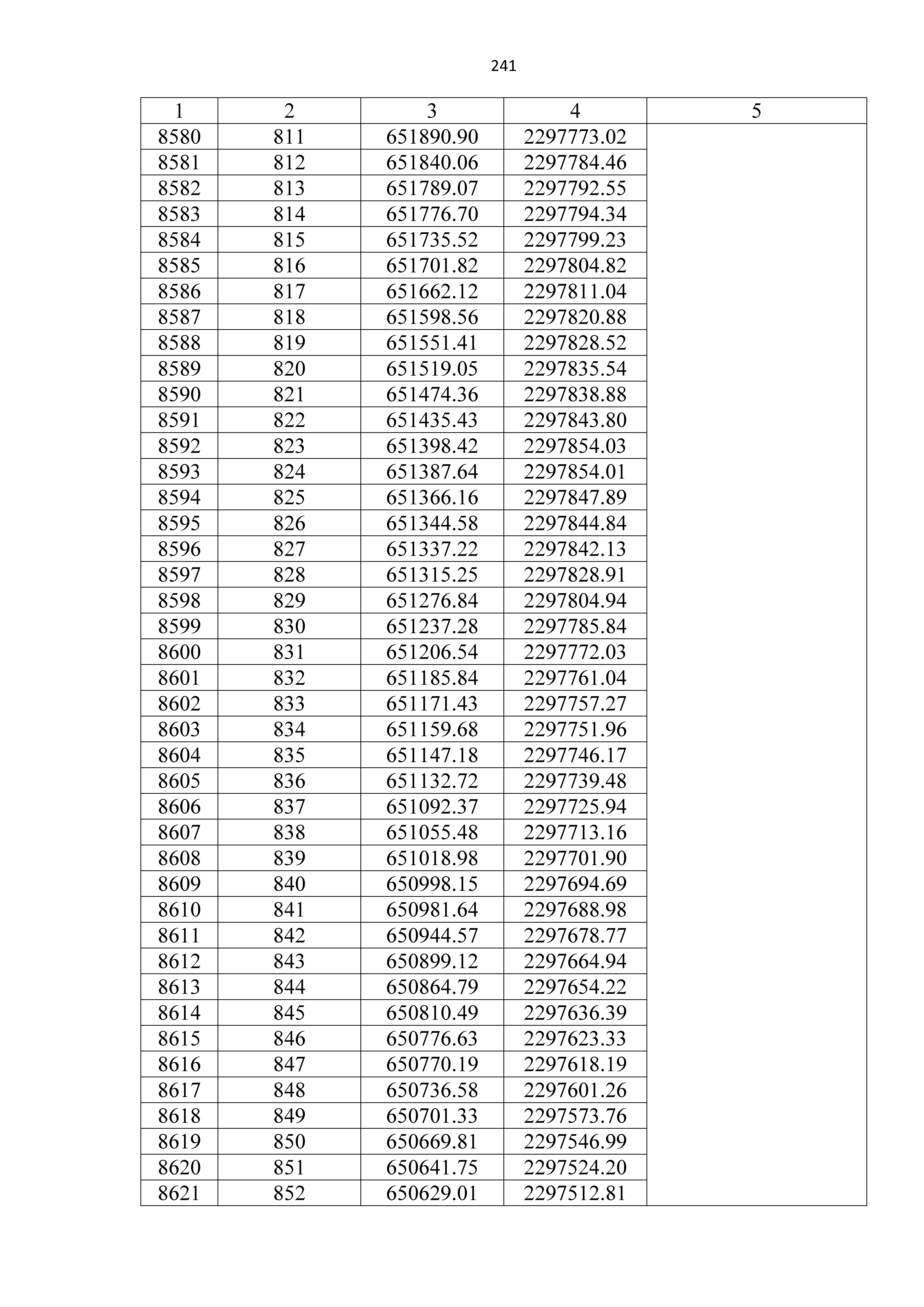 241

| 1 | 2 | 3 | 4 | 5 |
|---|---|---|---|---|
| 8580 | 811 | 651890.90 | 2297773.02 | |
| 8581 | 812 | 651840.06 | 2297784.46 | |
| 8582 | 813 | 651789.07 | 2297792.55 | |
| 8583 | 814 | 651776.70 | 2297794.34 | |
| 8584 | 815 | 651735.52 | 2297799.23 | |
| 8585 | 816 | 651701.82 | 2297804.82 | |
| 8586 | 817 | 651662.12 | 2297811.04 | |
| 8587 | 818 | 651598.56 | 2297820.88 | |
| 8588 | 819 | 651551.41 | 2297828.52 | |
| 8589 | 820 | 651519.05 | 2297835.54 | |
| 8590 | 821 | 651474.36 | 2297838.88 | |
| 8591 | 822 | 651435.43 | 2297843.80 | |
| 8592 | 823 | 651398.42 | 2297854.03 | |
| 8593 | 824 | 651387.64 | 2297854.01 | |
| 8594 | 825 | 651366.16 | 2297847.89 | |
| 8595 | 826 | 651344.58 | 2297844.84 | |
| 8596 | 827 | 651337.22 | 2297842.13 | |
| 8597 | 828 | 651315.25 | 2297828.91 | |
| 8598 | 829 | 651276.84 | 2297804.94 | |
| 8599 | 830 | 651237.28 | 2297785.84 | |
| 8600 | 831 | 651206.54 | 2297772.03 | |
| 8601 | 832 | 651185.84 | 2297761.04 | |
| 8602 | 833 | 651171.43 | 2297757.27 | |
| 8603 | 834 | 651159.68 | 2297751.96 | |
| 8604 | 835 | 651147.18 | 2297746.17 | |
| 8605 | 836 | 651132.72 | 2297739.48 | |
| 8606 | 837 | 651092.37 | 2297725.94 | |
| 8607 | 838 | 651055.48 | 2297713.16 | |
| 8608 | 839 | 651018.98 | 2297701.90 | |
| 8609 | 840 | 650998.15 | 2297694.69 | |
| 8610 | 841 | 650981.64 | 2297688.98 | |
| 8611 | 842 | 650944.57 | 2297678.77 | |
| 8612 | 843 | 650899.12 | 2297664.94 | |
| 8613 | 844 | 650864.79 | 2297654.22 | |
| 8614 | 845 | 650810.49 | 2297636.39 | |
| 8615 | 846 | 650776.63 | 2297623.33 | |
| 8616 | 847 | 650770.19 | 2297618.19 | |
| 8617 | 848 | 650736.58 | 2297601.26 | |
| 8618 | 849 | 650701.33 | 2297573.76 | |
| 8619 | 850 | 650669.81 | 2297546.99 | |
| 8620 | 851 | 650641.75 | 2297524.20 | |
| 8621 | 852 | 650629.01 | 2297512.81 | |